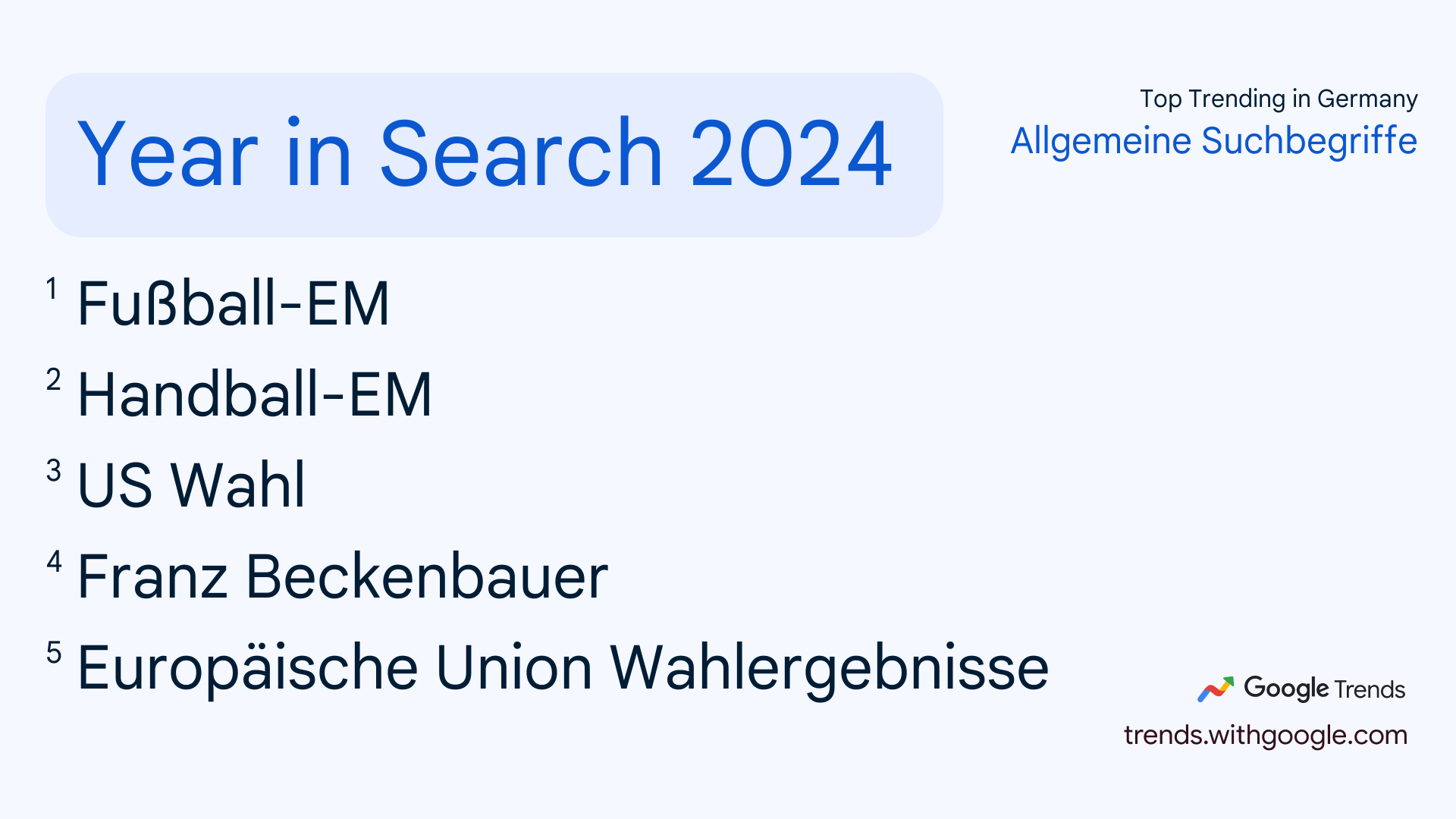 Year in Search 2024

Top Trending in Germany
Allgemeine Suchbegriffe

1 Fußball-EM
2 Handball-EM
3 US Wahl
4 Franz Beckenbauer
5 Europäische Union Wahlergebnisse

Google Trends
trends.withgoogle.com